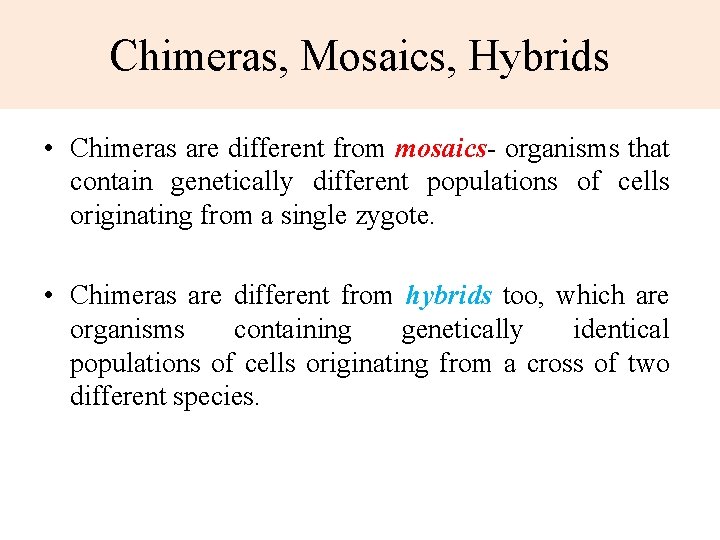 Chimeras, Mosaics, Hybrids

• Chimeras are different from mosaics- organisms that contain genetically different populations of cells originating from a single zygote.

• Chimeras are different from hybrids too, which are organisms containing genetically identical populations of cells originating from a cross of two different species.